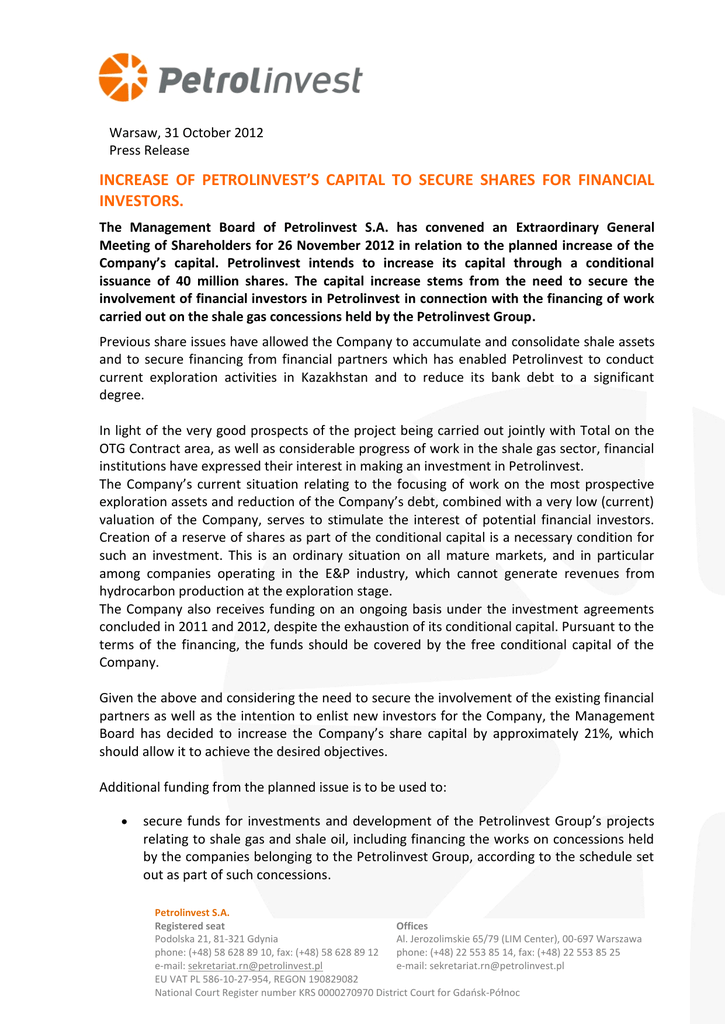 Petrolinvest

Warsaw, 31 October 2012
Press Release

INCREASE OF PETROLINVEST'S CAPITAL TO SECURE SHARES FOR FINANCIAL INVESTORS.

The Management Board of Petrolinvest S.A. has convened an Extraordinary General Meeting of Shareholders for 26 November 2012 in relation to the planned increase of the Company's capital. Petrolinvest intends to increase its capital through a conditional issuance of 40 million shares. The capital increase stems from the need to secure the involvement of financial investors in Petrolinvest in connection with the financing of work carried out on the shale gas concessions held by the Petrolinvest Group.

Previous share issues have allowed the Company to accumulate and consolidate shale assets and to secure financing from financial partners which has enabled Petrolinvest to conduct current exploration activities in Kazakhstan and to reduce its bank debt to a significant degree.

In light of the very good prospects of the project being carried out jointly with Total on the OTG Contract area, as well as considerable progress of work in the shale gas sector, financial institutions have expressed their interest in making an investment in Petrolinvest.
The Company's current situation relating to the focusing of work on the most prospective exploration assets and reduction of the Company's debt, combined with a very low (current) valuation of the Company, serves to stimulate the interest of potential financial investors. Creation of a reserve of shares as part of the conditional capital is a necessary condition for such an investment. This is an ordinary situation on all mature markets, and in particular among companies operating in the E&P industry, which cannot generate revenues from hydrocarbon production at the exploration stage.
The Company also receives funding on an ongoing basis under the investment agreements concluded in 2011 and 2012, despite the exhaustion of its conditional capital. Pursuant to the terms of the financing, the funds should be covered by the free conditional capital of the Company.

Given the above and considering the need to secure the involvement of the existing financial partners as well as the intention to enlist new investors for the Company, the Management Board has decided to increase the Company's share capital by approximately 21%, which should allow it to achieve the desired objectives.

Additional funding from the planned issue is to be used to:

• secure funds for investments and development of the Petrolinvest Group's projects relating to shale gas and shale oil, including financing the works on concessions held by the companies belonging to the Petrolinvest Group, according to the schedule set out as part of such concessions.

Petrolinvest S.A.
Registered seat
Podolska 21, 81-321 Gdynia
phone: (+48) 58 628 89 10, fax: (+48) 58 628 89 12
e-mail: sekretariat.rn@petrolinvest.pl
EU VAT PL 586-10-27-954, REGON 190829082
National Court Register number KRS 0000270970 District Court for Gdańsk-Północ

Offices
Al. Jerozolimskie 65/79 (LIM Center), 00-697 Warszawa
phone: (+48) 22 553 85 14, fax: (+48) 22 553 85 25
e-mail: sekretariat.rn@petrolinvest.pl